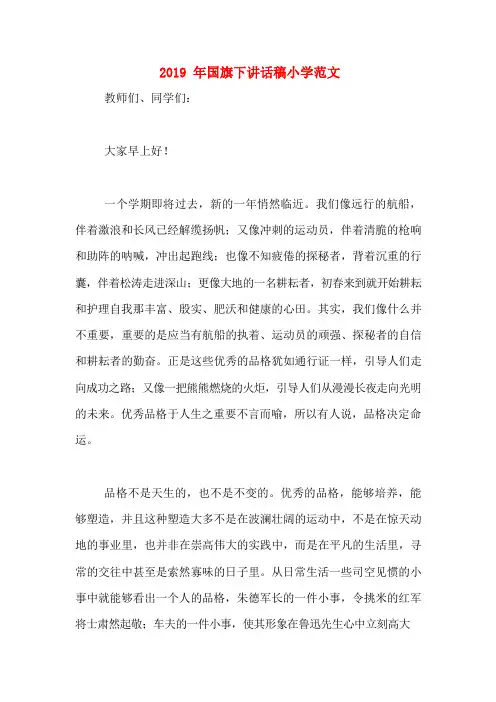 2019 年国旗下讲话稿小学范文

教师们、同学们：

大家早上好！

一个学期即将过去，新的一年悄然临近。我们像远行的航船，伴着激浪和长风已经解缆扬帆；又像冲刺的运动员，伴着清脆的枪响和助阵的呐喊，冲出起跑线；也像不知疲倦的探秘者，背着沉重的行囊，伴着松涛走进深山；更像大地的一名耕耘者，初春来到就开始耕耘和护理自我那丰富、殷实、肥沃和健康的心田。其实，我们像什么并不重要，重要的是应当有航船的执着、运动员的顽强、探秘者的自信和耕耘者的勤奋。正是这些优秀的品格犹如通行证一样，引导人们走向成功之路；又像一把熊熊燃烧的火炬，引导人们从漫漫长夜走向光明的未来。优秀品格于人生之重要不言而喻，所以有人说，品格决定命运。

品格不是天生的，也不是不变的。优秀的品格，能够培养，能够塑造，并且这种塑造大多不是在波澜壮阔的运动中，不是在惊天动地的事业里，也并非在崇高伟大的实践中，而是在平凡的生活里，寻常的交往中甚至是索然寡味的日子里。从日常生活一些司空见惯的小事中就能够看出一个人的品格，朱德军长的一件小事，令挑米的红军将士肃然起敬；车夫的一件小事，使其形象在鲁迅先生心中立刻高大